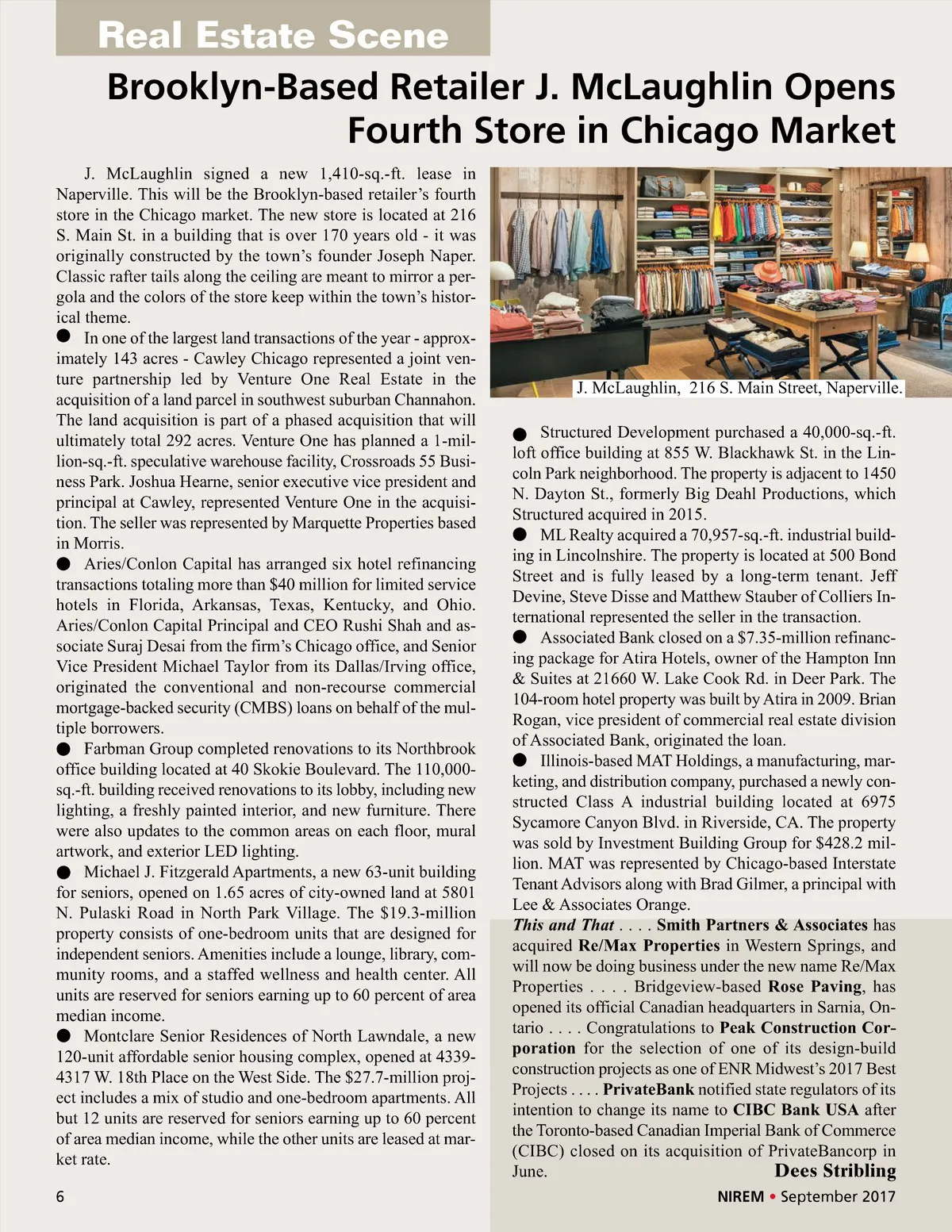 Real Estate Scene

Brooklyn-Based Retailer J. McLaughlin Opens Fourth Store in Chicago Market

J. McLaughlin signed a new 1,410-sq.-ft. lease in Naperville. This will be the Brooklyn-based retailer's fourth store in the Chicago market. The new store is located at 216 S. Main St. in a building that is over 170 years old - it was originally constructed by the town's founder Joseph Naper. Classic rafter tails along the ceiling are meant to mirror a pergola and the colors of the store keep within the town's historical theme.

● In one of the largest land transactions of the year - approximately 143 acres - Cawley Chicago represented a joint venture partnership led by Venture One Real Estate in the acquisition of a land parcel in southwest suburban Channahon. The land acquisition is part of a phased acquisition that will ultimately total 292 acres. Venture One has planned a 1-million-sq.-ft. speculative warehouse facility, Crossroads 55 Business Park. Joshua Hearne, senior executive vice president and principal at Cawley, represented Venture One in the acquisition. The seller was represented by Marquette Properties based in Morris.

● Aries/Conlon Capital has arranged six hotel refinancing transactions totaling more than $40 million for limited service hotels in Florida, Arkansas, Texas, Kentucky, and Ohio. Aries/Conlon Capital Principal and CEO Rushi Shah and associate Suraj Desai from the firm's Chicago office, and Senior Vice President Michael Taylor from its Dallas/Irving office, originated the conventional and non-recourse commercial mortgage-backed security (CMBS) loans on behalf of the multiple borrowers.

● Farbman Group completed renovations to its Northbrook office building located at 40 Skokie Boulevard. The 110,000-sq.-ft. building received renovations to its lobby, including new lighting, a freshly painted interior, and new furniture. There were also updates to the common areas on each floor, mural artwork, and exterior LED lighting.

● Michael J. Fitzgerald Apartments, a new 63-unit building for seniors, opened on 1.65 acres of city-owned land at 5801 N. Pulaski Road in North Park Village. The $19.3-million property consists of one-bedroom units that are designed for independent seniors. Amenities include a lounge, library, community rooms, and a staffed wellness and health center. All units are reserved for seniors earning up to 60 percent of area median income.

● Montclare Senior Residences of North Lawndale, a new 120-unit affordable senior housing complex, opened at 4339-4317 W. 18th Place on the West Side. The $27.7-million project includes a mix of studio and one-bedroom apartments. All but 12 units are reserved for seniors earning up to 60 percent of area median income, while the other units are leased at market rate.

J. McLaughlin, 216 S. Main Street, Naperville.

● Structured Development purchased a 40,000-sq.-ft. loft office building at 855 W. Blackhawk St. in the Lincoln Park neighborhood. The property is adjacent to 1450 N. Dayton St., formerly Big Deahl Productions, which Structured acquired in 2015.

● ML Realty acquired a 70,957-sq.-ft. industrial building in Lincolnshire. The property is located at 500 Bond Street and is fully leased by a long-term tenant. Jeff Devine, Steve Disse and Matthew Stauber of Colliers International represented the seller in the transaction.

● Associated Bank closed on a $7.35-million refinancing package for Atira Hotels, owner of the Hampton Inn & Suites at 21660 W. Lake Cook Rd. in Deer Park. The 104-room hotel property was built by Atira in 2009. Brian Rogan, vice president of commercial real estate division of Associated Bank, originated the loan.

● Illinois-based MAT Holdings, a manufacturing, marketing, and distribution company, purchased a newly constructed Class A industrial building located at 6975 Sycamore Canyon Blvd. in Riverside, CA. The property was sold by Investment Building Group for $428.2 million. MAT was represented by Chicago-based Interstate Tenant Advisors along with Brad Gilmer, a principal with Lee & Associates Orange.

This and That . . . . Smith Partners & Associates has acquired Re/Max Properties in Western Springs, and will now be doing business under the new name Re/Max Properties . . . . Bridgeview-based Rose Paving, has opened its official Canadian headquarters in Sarnia, Ontario . . . . Congratulations to Peak Construction Corporation for the selection of one of its design-build construction projects as one of ENR Midwest's 2017 Best Projects . . . . PrivateBank notified state regulators of its intention to change its name to CIBC Bank USA after the Toronto-based Canadian Imperial Bank of Commerce (CIBC) closed on its acquisition of PrivateBancorp in June.

Dees Stribling

6

NIREM • September 2017